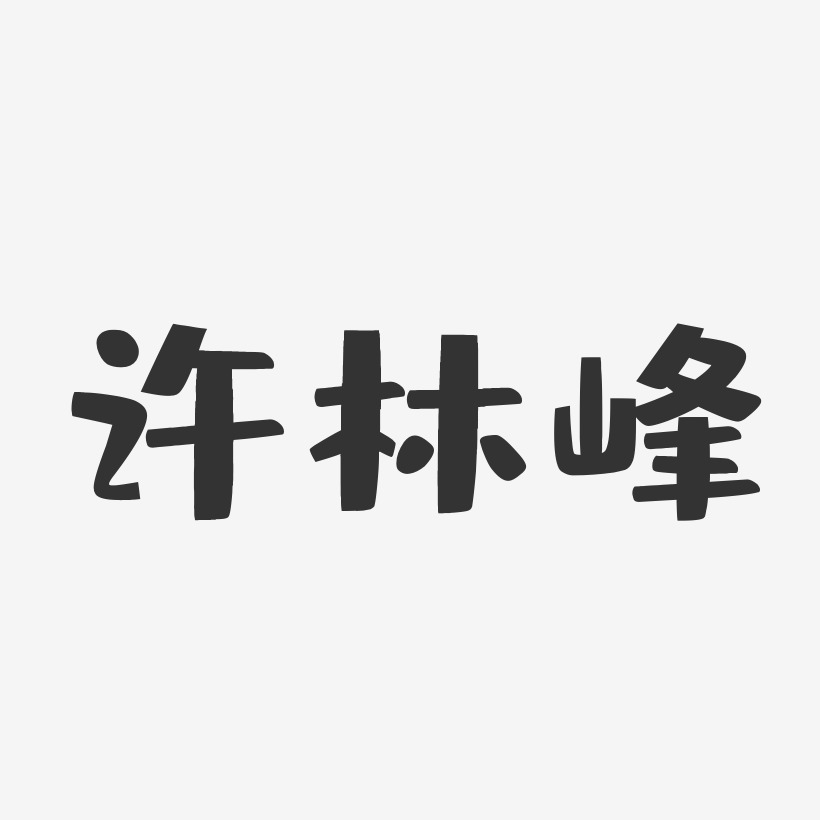 许林峰